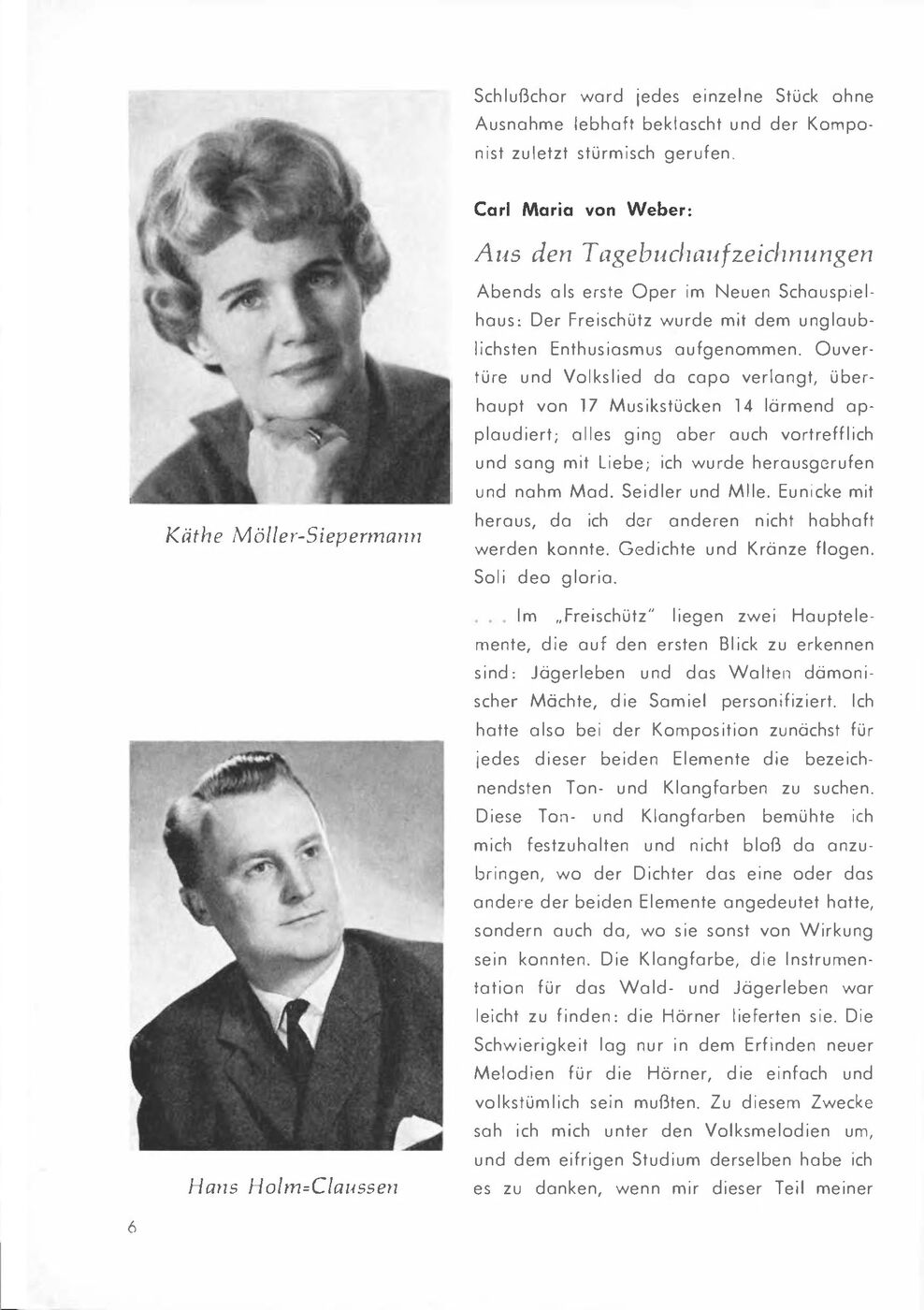 Käthe Möller-Siepermann

Hans Holm=Claussen

Schlußchor ward jedes einzelne Stück ohne Ausnahme lebhaft beklascht und der Komponist zuletzt stürmisch gerufen.

Carl Maria von Weber:

Aus den Tagebuchaufzeichnungen

Abends als erste Oper im Neuen Schauspielhaus: Der Freischütz wurde mit dem unglaublichsten Enthusiasmus aufgenommen. Ouvertüre und Volkslied da capo verlangt, überhaupt von 17 Musikstücken 14 lärmend applaudiert; alles ging aber auch vortrefflich und sang mit Liebe; ich wurde herausgerufen und nahm Mad. Seidler und Mlle. Eunicke mit heraus, da ich der anderen nicht habhaft werden konnte. Gedichte und Kränze flogen. Soli deo gloria.

. . . Im „Freischütz" liegen zwei Hauptelemente, die auf den ersten Blick zu erkennen sind: Jägerleben und das Walten dämonischer Mächte, die Samiel personifiziert. Ich hatte also bei der Komposition zunächst für jedes dieser beiden Elemente die bezeichnendsten Ton- und Klangfarben zu suchen. Diese Ton- und Klangfarben bemühte ich mich festzuhalten und nicht bloß da anzubringen, wo der Dichter das eine oder das andere der beiden Elemente angedeutet hatte, sondern auch da, wo sie sonst von Wirkung sein konnten. Die Klangfarbe, die Instrumentation für das Wald- und Jägerleben war leicht zu finden: die Hörner lieferten sie. Die Schwierigkeit lag nur in dem Erfinden neuer Melodien für die Hörner, die einfach und volkstümlich sein mußten. Zu diesem Zwecke sah ich mich unter den Volksmelodien um, und dem eifrigen Studium derselben habe ich es zu danken, wenn mir dieser Teil meiner

6